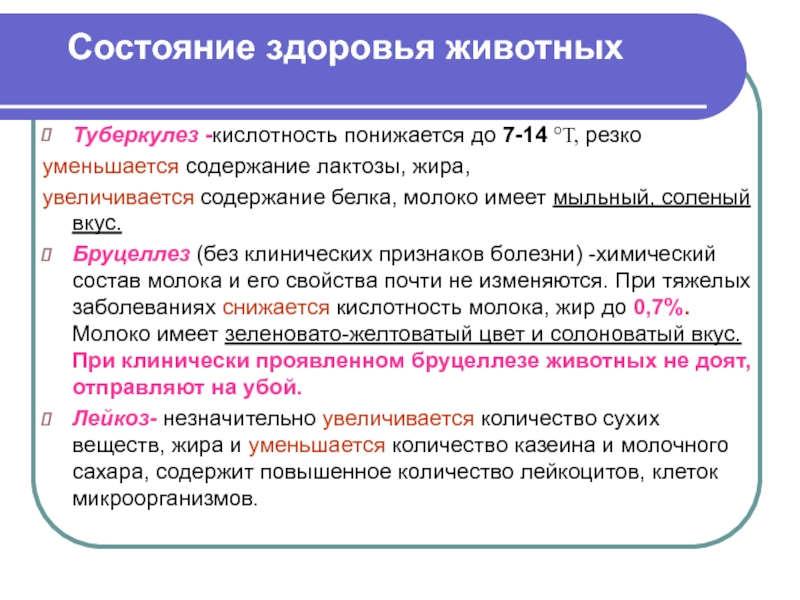 Состояние здоровья животных

Туберкулез -кислотность понижается до 7-14 °Т, резко уменьшается содержание лактозы, жира, увеличивается содержание белка, молоко имеет мыльный, соленый вкус.

Бруцеллез (без клинических признаков болезни) -химический состав молока и его свойства почти не изменяются. При тяжелых заболеваниях снижается кислотность молока, жир до 0,7%. Молоко имеет зеленовато-желтоватый цвет и солоноватый вкус. При клинически проявленном бруцеллезе животных не доят, отправляют на убой.

Лейкоз- незначительно увеличивается количество сухих веществ, жира и уменьшается количество казеина и молочного сахара, содержит повышенное количество лейкоцитов, клеток микроорганизмов.